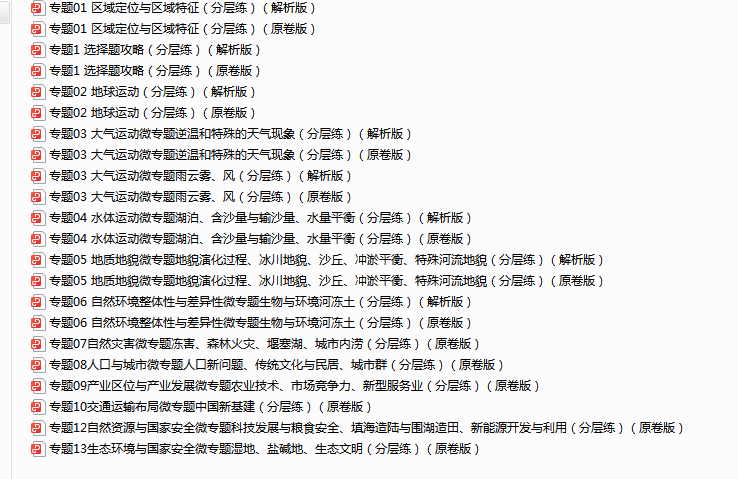 专题01 区域定位与区域特征（分层练）（解析版）
专题01 区域定位与区域特征（分层练）（原卷版）
专题1 选择题攻略（分层练）（解析版）
专题1 选择题攻略（分层练）（原卷版）
专题02 地球运动（分层练）（解析版）
专题02 地球运动（分层练）（原卷版）
专题03 大气运动微专题逆温和特殊的天气现象（分层练）（解析版）
专题03 大气运动微专题逆温和特殊的天气现象（分层练）（原卷版）
专题03 大气运动微专题雨云雾、风（分层练）（解析版）
专题03 大气运动微专题雨云雾、风（分层练）（原卷版）
专题04 水体运动微专题湖泊、含沙量与输沙量、水量平衡（分层练）（解析版）
专题04 水体运动微专题湖泊、含沙量与输沙量、水量平衡（分层练）（原卷版）
专题05 地质地貌微专题地貌演化过程、冰川地貌、沙丘、冲淤平衡、特殊河流地貌（分层练）（解析版）
专题05 地质地貌微专题地貌演化过程、冰川地貌、沙丘、冲淤平衡、特殊河流地貌（分层练）（原卷版）
专题06 自然环境整体性与差异性微专题生物与环境河冻土（分层练）（解析版）
专题06 自然环境整体性与差异性微专题生物与环境河冻土（分层练）（原卷版）
专题07自然灾害微专题冻害、森林火灾、堰塞湖、城市内涝（分层练）（原卷版）
专题08人口与城市微专题人口新问题、传统文化与民居、城市群（分层练）（原卷版）
专题09产业区位与产业发展微专题农业技术、市场竞争力、新型服务业（分层练）（原卷版）
专题10交通运输布局微专题中国新基建（分层练）（原卷版）
专题12自然资源与国家安全微专题科技发展与粮食安全、填海造陆与围湖造田、新能源开发与利用（分层练）（原卷版）
专题13生态环境与国家安全微专题湿地、盐碱地、生态文明（分层练）（原卷版）